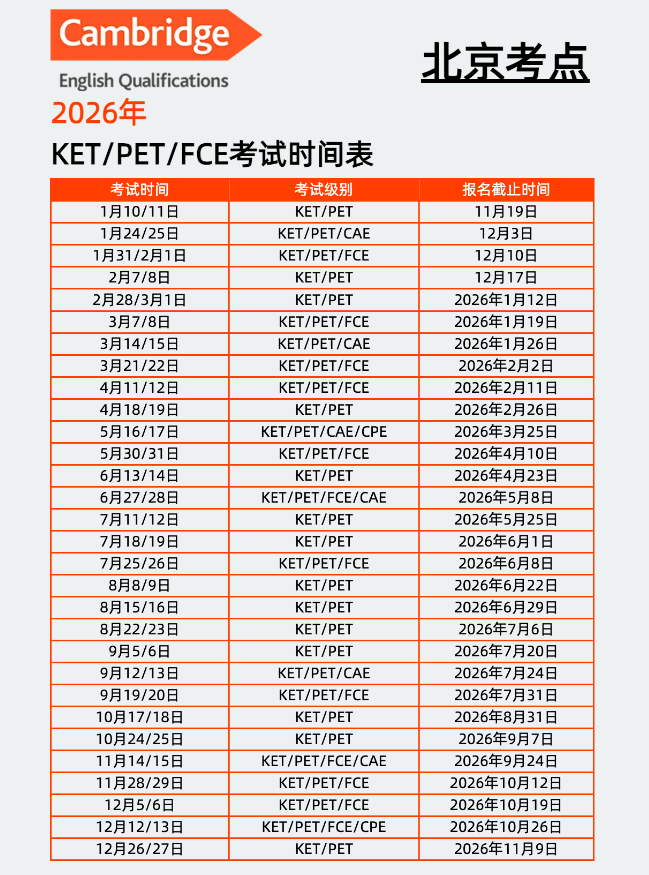 Cambridge
English Qualifications

北京考点

2026年
KET/PET/FCE考试时间表

| 考试时间 | 考试级别 | 报名截止时间 |
|---|---|---|
| 1月10/11日 | KET/PET | 11月19日 |
| 1月24/25日 | KET/PET/CAE | 12月3日 |
| 1月31/2月1日 | KET/PET/FCE | 12月10日 |
| 2月7/8日 | KET/PET | 12月17日 |
| 2月28/3月1日 | KET/PET | 2026年1月12日 |
| 3月7/8日 | KET/PET/FCE | 2026年1月19日 |
| 3月14/15日 | KET/PET/CAE | 2026年1月26日 |
| 3月21/22日 | KET/PET/FCE | 2026年2月2日 |
| 4月11/12日 | KET/PET/FCE | 2026年2月11日 |
| 4月18/19日 | KET/PET | 2026年2月26日 |
| 5月16/17日 | KET/PET/CAE/CPE | 2026年3月25日 |
| 5月30/31日 | KET/PET/FCE | 2026年4月10日 |
| 6月13/14日 | KET/PET | 2026年4月23日 |
| 6月27/28日 | KET/PET/FCE/CAE | 2026年5月8日 |
| 7月11/12日 | KET/PET | 2026年5月25日 |
| 7月18/19日 | KET/PET | 2026年6月1日 |
| 7月25/26日 | KET/PET/FCE | 2026年6月8日 |
| 8月8/9日 | KET/PET | 2026年6月22日 |
| 8月15/16日 | KET/PET | 2026年6月29日 |
| 8月22/23日 | KET/PET | 2026年7月6日 |
| 9月5/6日 | KET/PET | 2026年7月20日 |
| 9月12/13日 | KET/PET/CAE | 2026年7月24日 |
| 9月19/20日 | KET/PET/FCE | 2026年7月31日 |
| 10月17/18日 | KET/PET | 2026年8月31日 |
| 10月24/25日 | KET/PET | 2026年9月7日 |
| 11月14/15日 | KET/PET/FCE/CAE | 2026年9月24日 |
| 11月28/29日 | KET/PET/FCE | 2026年10月12日 |
| 12月5/6日 | KET/PET/FCE | 2026年10月19日 |
| 12月12/13日 | KET/PET/FCE/CPE | 2026年10月26日 |
| 12月26/27日 | KET/PET | 2026年11月9日 |